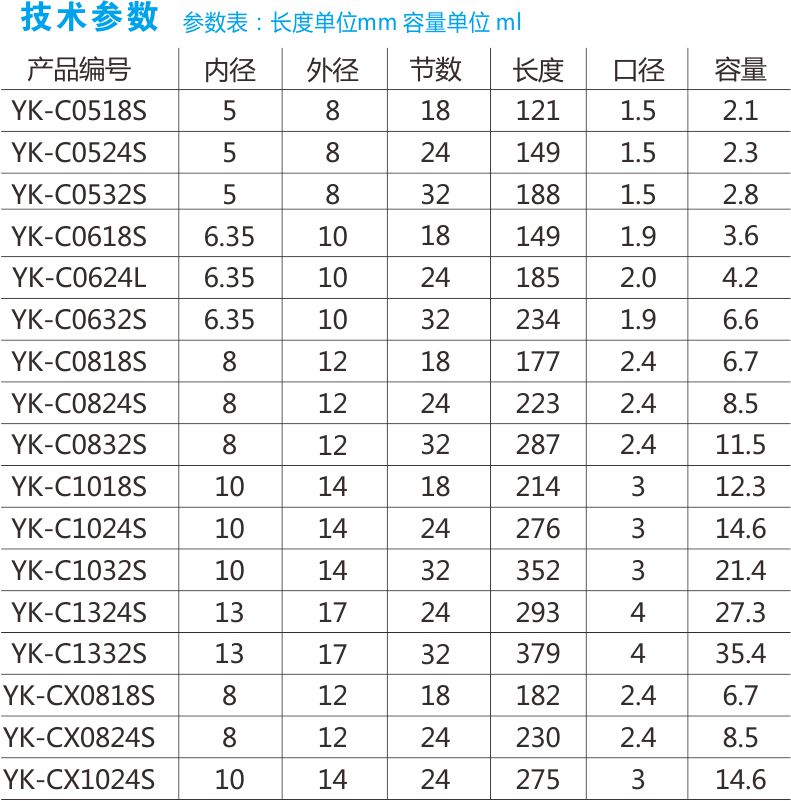 技术参数 参数表：长度单位mm 容量单位 ml

| 产品编号 | 内径 | 外径 | 节数 | 长度 | 口径 | 容量 |
|---|---|---|---|---|---|---|
| YK-C0518S | 5 | 8 | 18 | 121 | 1.5 | 2.1 |
| YK-C0524S | 5 | 8 | 24 | 149 | 1.5 | 2.3 |
| YK-C0532S | 5 | 8 | 32 | 188 | 1.5 | 2.8 |
| YK-C0618S | 6.35 | 10 | 18 | 149 | 1.9 | 3.6 |
| YK-C0624L | 6.35 | 10 | 24 | 185 | 2.0 | 4.2 |
| YK-C0632S | 6.35 | 10 | 32 | 234 | 1.9 | 6.6 |
| YK-C0818S | 8 | 12 | 18 | 177 | 2.4 | 6.7 |
| YK-C0824S | 8 | 12 | 24 | 223 | 2.4 | 8.5 |
| YK-C0832S | 8 | 12 | 32 | 287 | 2.4 | 11.5 |
| YK-C1018S | 10 | 14 | 18 | 214 | 3 | 12.3 |
| YK-C1024S | 10 | 14 | 24 | 276 | 3 | 14.6 |
| YK-C1032S | 10 | 14 | 32 | 352 | 3 | 21.4 |
| YK-C1324S | 13 | 17 | 24 | 293 | 4 | 27.3 |
| YK-C1332S | 13 | 17 | 32 | 379 | 4 | 35.4 |
| YK-CX0818S | 8 | 12 | 18 | 182 | 2.4 | 6.7 |
| YK-CX0824S | 8 | 12 | 24 | 230 | 2.4 | 8.5 |
| YK-CX1024S | 10 | 14 | 24 | 275 | 3 | 14.6 |